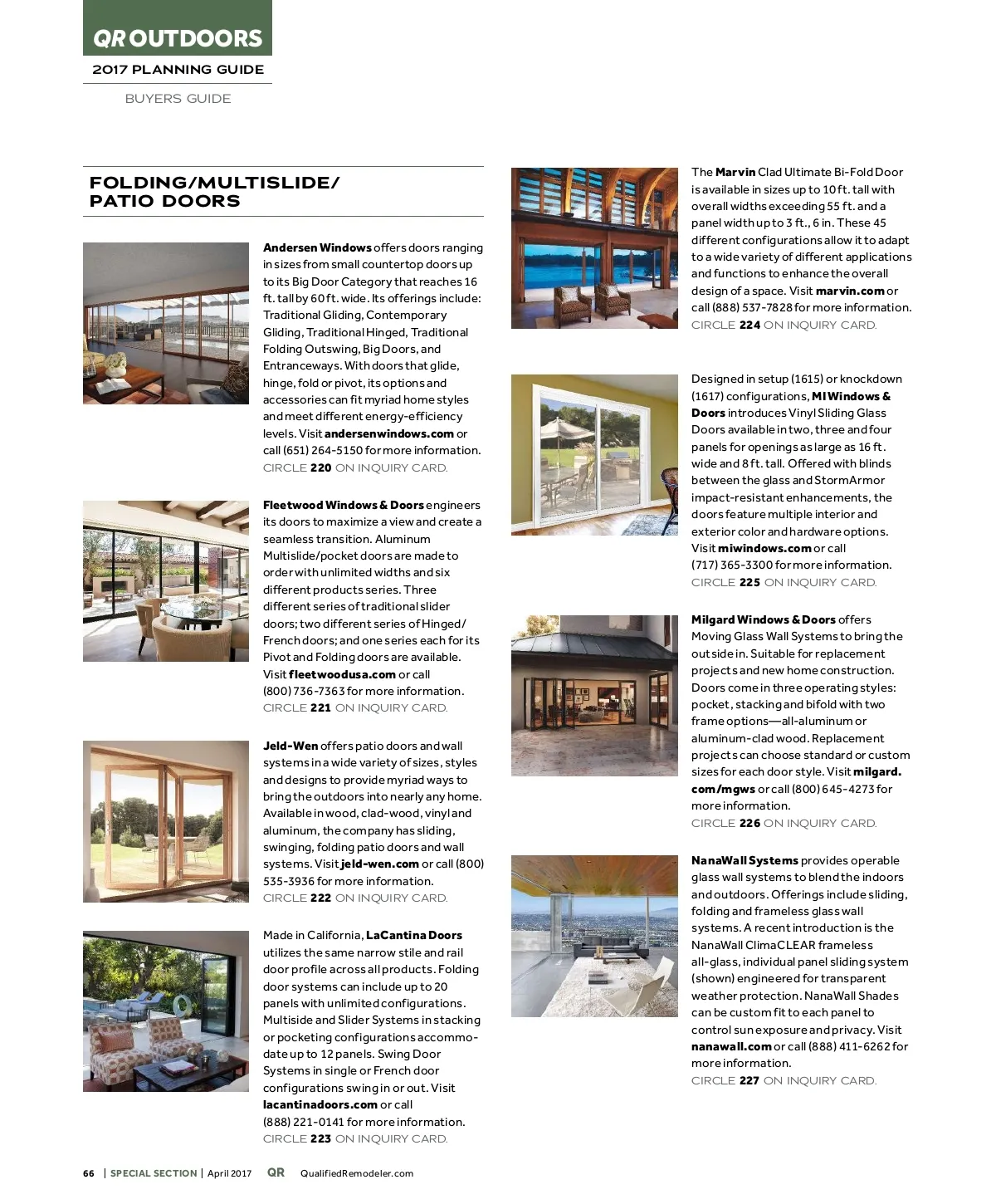 QR OUTDOORS
2017 PLANNING GUIDE
BUYERS GUIDE

FOLDING/MULTISLIDE/ PATIO DOORS

Andersen Windows offers doors ranging in sizes from small countertop doors up to its Big Door Category that reaches 16 ft. tall by 60 ft. wide. Its offerings include: Traditional Gliding, Contemporary Gliding, Traditional Hinged, Traditional Folding Outswing, Big Doors, and Entranceways. With doors that glide, hinge, fold or pivot, its options and accessories can fit myriad home styles and meet different energy-efficiency levels. Visit andersenwindows.com or call (651) 264-5150 for more information.
CIRCLE 220 ON INQUIRY CARD.

Fleetwood Windows & Doors engineers its doors to maximize a view and create a seamless transition. Aluminum Multislide/pocket doors are made to order with unlimited widths and six different products series. Three different series of traditional slider doors; two different series of Hinged/French doors; and one series each for its Pivot and Folding doors are available. Visit fleetwoodusa.com or call (800) 736-7363 for more information.
CIRCLE 221 ON INQUIRY CARD.

Jeld-Wen offers patio doors and wall systems in a wide variety of sizes, styles and designs to provide myriad ways to bring the outdoors into nearly any home. Available in wood, clad-wood, vinyl and aluminum, the company has sliding, swinging, folding patio doors and wall systems. Visit jeld-wen.com or call (800) 535-3936 for more information.
CIRCLE 222 ON INQUIRY CARD.

Made in California, LaCantina Doors utilizes the same narrow stile and rail door profile across all products. Folding door systems can include up to 20 panels with unlimited configurations. Multiside and Slider Systems in stacking or pocketing configurations accommodate up to 12 panels. Swing Door Systems in single or French door configurations swing in or out. Visit lacantinadoors.com or call (888) 221-0141 for more information.
CIRCLE 223 ON INQUIRY CARD.

The Marvin Clad Ultimate Bi-Fold Door is available in sizes up to 10 ft. tall with overall widths exceeding 55 ft. and a panel width up to 3 ft., 6 in. These 45 different configurations allow it to adapt to a wide variety of different applications and functions to enhance the overall design of a space. Visit marvin.com or call (888) 537-7828 for more information.
CIRCLE 224 ON INQUIRY CARD.

Designed in setup (1615) or knockdown (1617) configurations, MI Windows & Doors introduces Vinyl Sliding Glass Doors available in two, three and four panels for openings as large as 16 ft. wide and 8 ft. tall. Offered with blinds between the glass and StormArmor impact-resistant enhancements, the doors feature multiple interior and exterior color and hardware options. Visit miwindows.com or call (717) 365-3300 for more information.
CIRCLE 225 ON INQUIRY CARD.

Milgard Windows & Doors offers Moving Glass Wall Systems to bring the outside in. Suitable for replacement projects and new home construction. Doors come in three operating styles: pocket, stacking and bifold with two frame options—all-aluminum or aluminum-clad wood. Replacement projects can choose standard or custom sizes for each door style. Visit milgard.com/mgws or call (800) 645-4273 for more information.
CIRCLE 226 ON INQUIRY CARD.

NanaWall Systems provides operable glass wall systems to blend the indoors and outdoors. Offerings include sliding, folding and frameless glass wall systems. A recent introduction is the NanaWall ClimaCLEAR frameless all-glass, individual panel sliding system (shown) engineered for transparent weather protection. NanaWall Shades can be custom fit to each panel to control sun exposure and privacy. Visit nanawall.com or call (888) 411-6262 for more information.
CIRCLE 227 ON INQUIRY CARD.

66 | SPECIAL SECTION | April 2017 QR QualifiedRemodeler.com